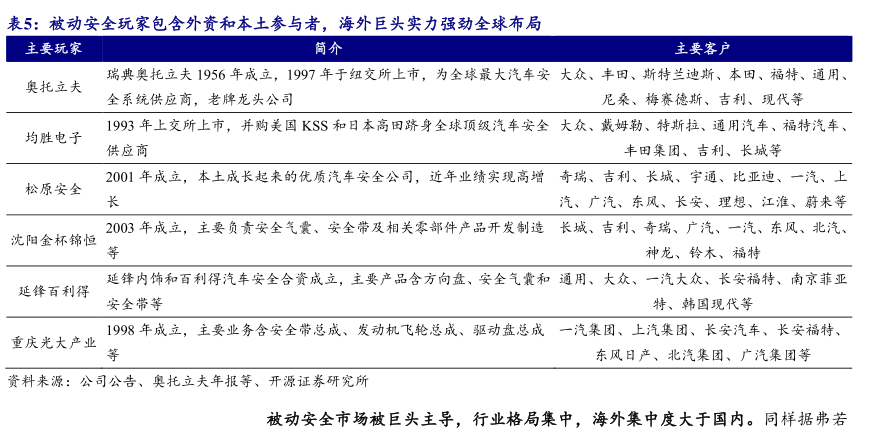 表5：被动安全玩家包含外资和本土参与者，海外巨头实力强劲全球布局

| 主要玩家 | 简介 | 主要客户 |
|---|---|---|
| 奥托立夫 | 瑞典奥托立夫 1956 年成立，1997 年于纽交所上市，为全球最大汽车安全系统供应商，老牌龙头公司 | 大众、丰田、斯特兰迪斯、本田、福特、通用、尼桑、梅赛德斯、吉利、现代等 |
| 均胜电子 | 1993 年上交所上市，并购美国 KSS 和日本高田跻身全球顶级汽车安全供应商 | 大众、戴姆勒、特斯拉、通用汽车、福特汽车、丰田集团、吉利、长城等 |
| 松原安全 | 2001 年成立，本土成长起来的优质汽车安全公司，近年业绩实现高增长 | 奇瑞、吉利、长城、宇通、比亚迪、一汽、上汽、广汽、东风、长安、理想、江淮、蔚来等 |
| 沈阳金杯锦恒 | 2003 年成立，主要负责安全气囊、安全带及相关零部件产品开发制造等 | 长城、吉利、奇瑞、广汽、一汽、东风、北汽、神龙、铃木、福特 |
| 延锋百利得 | 延锋内饰和百利得汽车安全合资成立，主要产品含方向盘、安全气囊和安全带等 | 通用、大众、一汽大众、长安福特、南京菲亚特、韩国现代等 |
| 重庆光大产业 | 1998 年成立，主要业务含安全带总成、发动机飞轮总成、驱动盘总成等 | 一汽集团、上汽集团、长安汽车、长安福特、东风日产、北汽集团、广汽集团等 |

资料来源：公司公告、奥托立夫年报等、开源证券研究所

被动安全市场被巨头主导，行业格局集中，海外集中度大于国内。同样据弗若